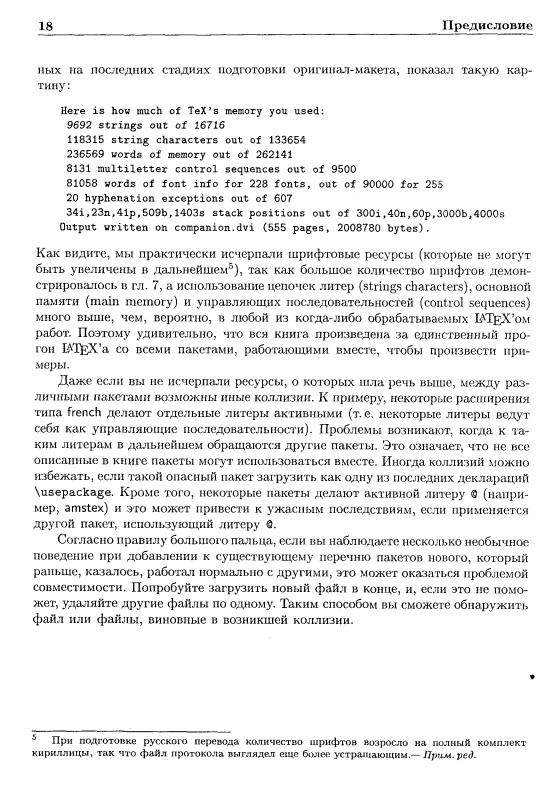 18 Предисловие

ных на последних стадиях подготовки оригинал-макета, показал такую картину:

Here is how much of TeX's memory you used:
9692 strings out of 16716
118315 string characters out of 133654
236569 words of memory out of 262141
8131 multiletter control sequences out of 9500
81058 words of font info for 228 fonts, out of 90000 for 255
20 hyphenation exceptions out of 607
34i,23n,41p,509b,1403s stack positions out of 300i,40n,60p,3000b,4000s
Output written on companion.dvi (555 pages, 2008780 bytes).

Как видите, мы практически исчерпали шрифтовые ресурсы (которые не могут быть увеличены в дальнейшем$^5$), так как большое количество шрифтов демонстрировалось в гл. 7, а использование цепочек литер (strings characters), основной памяти (main memory) и управляющих последовательностей (control sequences) много выше, чем, вероятно, в любой из когда-либо обрабатываемых LaTeX'ом работ. Поэтому удивительно, что вся книга произведена за единственный прогон LaTeX'а со всеми пакетами, работающими вместе, чтобы произвести примеры.

Даже если вы не исчерпали ресурсы, о которых шла речь выше, между различными пакетами возможны иные коллизии. К примеру, некоторые расширения типа french делают отдельные литеры активными (т. е. некоторые литеры ведут себя как управляющие последовательности). Проблемы возникают, когда к таким литерам в дальнейшем обращаются другие пакеты. Это означает, что не все описанные в книге пакеты могут использоваться вместе. Иногда коллизий можно избежать, если такой опасный пакет загрузить как одну из последних деклараций \usepackage. Кроме того, некоторые пакеты делают активной литеру @ (например, amstex) и это может привести к ужасным последствиям, если применяется другой пакет, использующий литеру @.

Согласно правилу большого пальца, если вы наблюдаете несколько необычное поведение при добавлении к существующему перечню пакетов нового, который раньше, казалось, работал нормально с другими, это может оказаться проблемой совместимости. Попробуйте загрузить новый файл в конце, и, если это не поможет, удаляйте другие файлы по одному. Таким способом вы сможете обнаружить файл или файлы, виновные в возникшей коллизии.

$^5$ При подготовке русского перевода количество шрифтов возросло на полный комплект кириллицы, так что файл протокола выглядел еще более устрашающим.— Прим. ред.